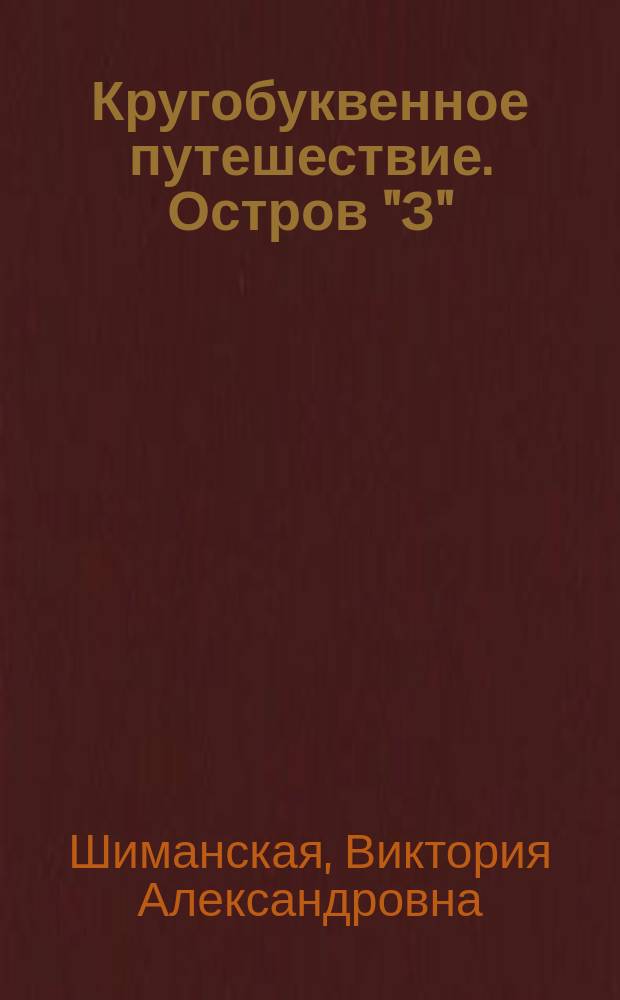 Кругобуквенное путешествие. Остров "З"

Шиманская, Виктория Александровна